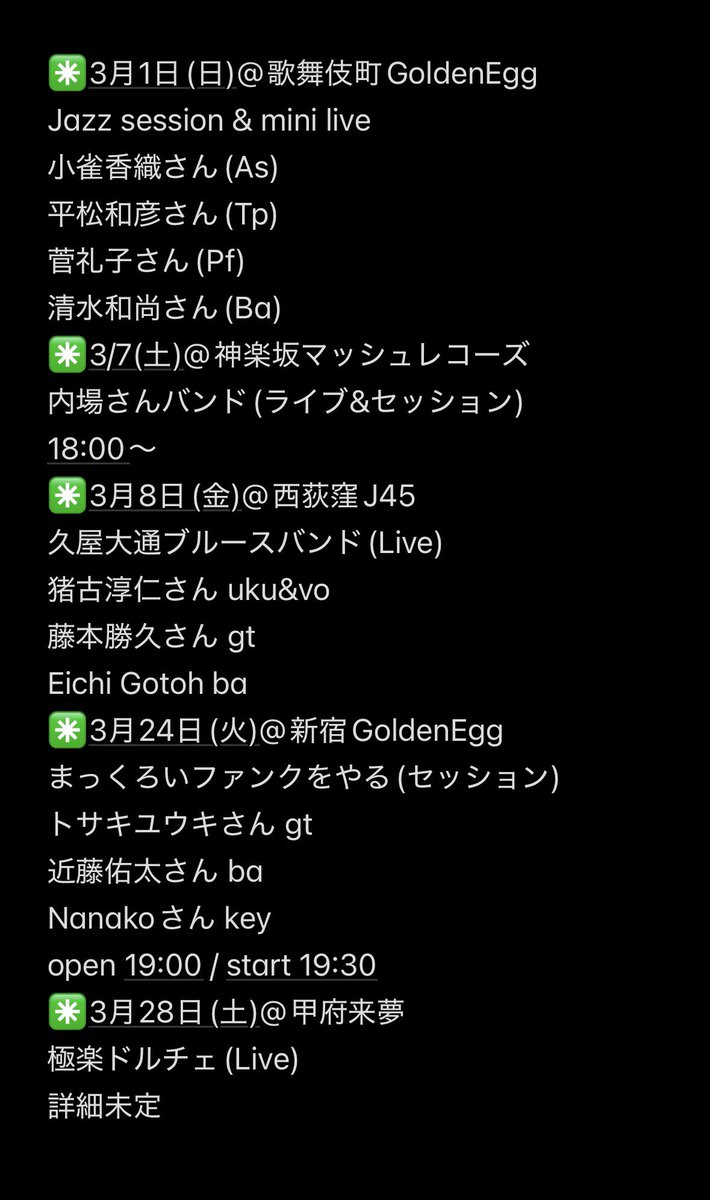 ✳️3月1日 (日)@歌舞伎町 GoldenEgg
Jazz session & mini live
小雀香織さん (As)
平松和彦さん (Tp)
菅礼子さん (Pf)
清水和尚さん (Ba)
✳️3/7(土)@神楽坂マッシュレコーズ
内場さんバンド (ライブ&セッション)
18:00〜
✳️3月8日 (金)@西荻窪 J45
久屋大通ブルースバンド (Live)
猪古淳仁さん uku&vo
藤本勝久さん gt
Eichi Gotoh ba
✳️3月24日 (火)@新宿 GoldenEgg
まっくろいファンクをやる (セッション)
トサキユウキさん gt
近藤佑太さん ba
Nanakoさん key
open 19:00 / start 19:30
✳️3月28日 (土)@甲府来夢
極楽ドルチェ (Live)
詳細未定